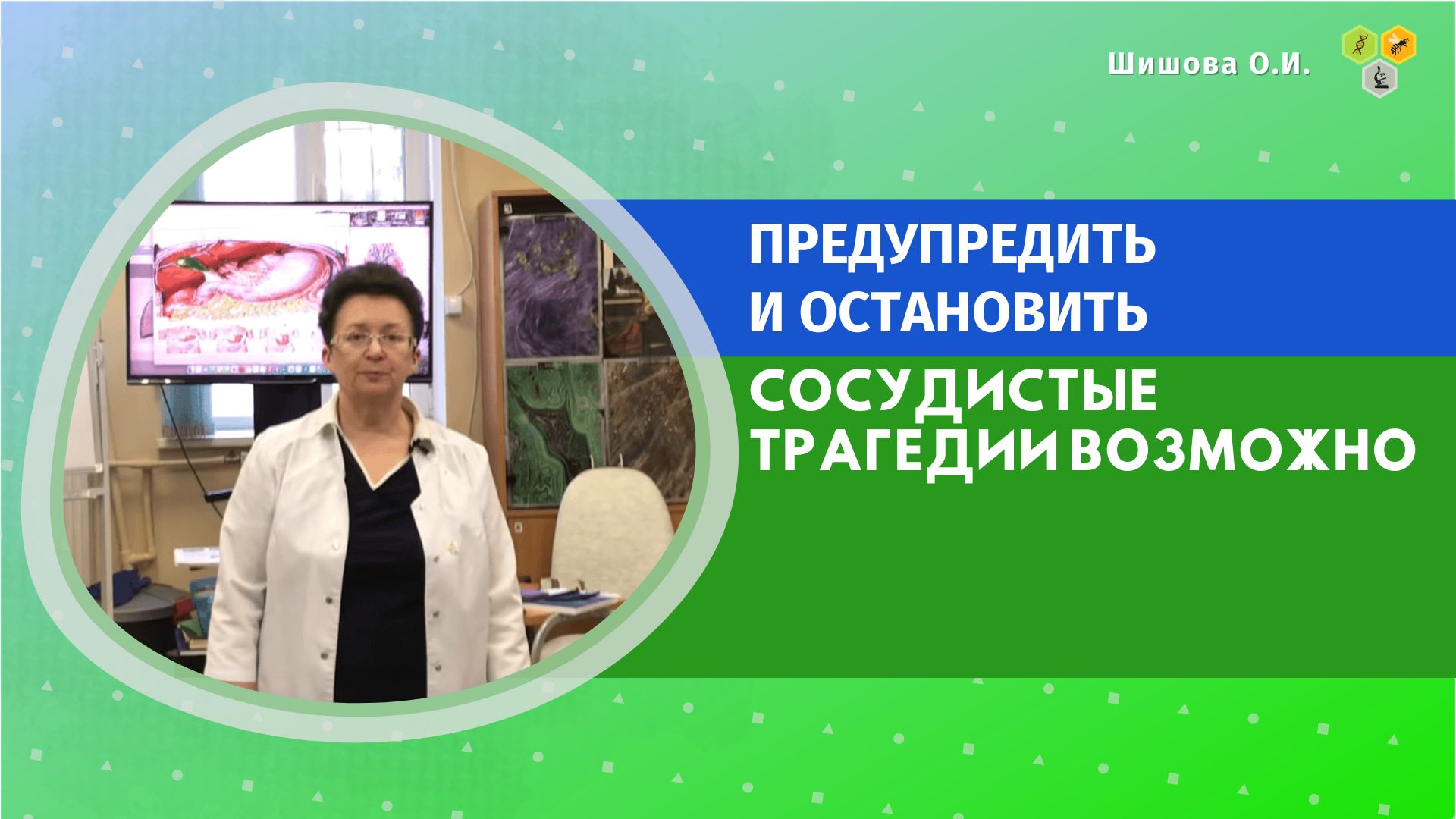 Шишова О.И.

ПРЕДУПРЕДИТЬ И ОСТАНОВИТЬ

СОСУДИСТЫЕ ТРАГЕДИИ ВОЗМОЖНО